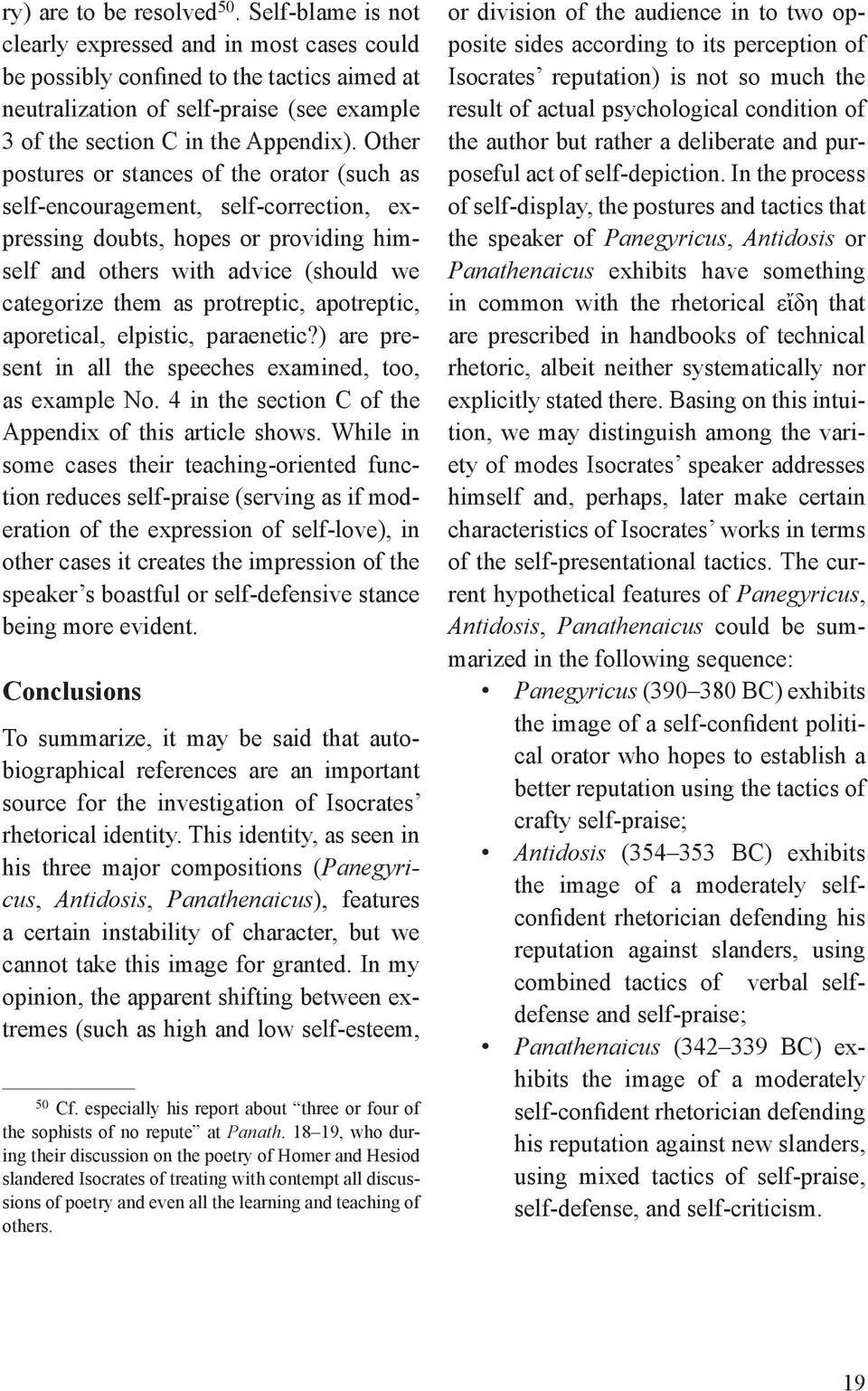 ry) are to be resolved$^{50}$. Self-blame is not clearly expressed and in most cases could be possibly confined to the tactics aimed at neutralization of self-praise (see example 3 of the section C in the Appendix). Other postures or stances of the orator (such as self-encouragement, self-correction, expressing doubts, hopes or providing himself and others with advice (should we categorize them as protreptic, apotreptic, aporetical, elpistic, paraenetic?) are present in all the speeches examined, too, as example No. 4 in the section C of the Appendix of this article shows. While in some cases their teaching-oriented function reduces self-praise (serving as if moderation of the expression of self-love), in other cases it creates the impression of the speaker's boastful or self-defensive stance being more evident.

Conclusions

To summarize, it may be said that autobiographical references are an important source for the investigation of Isocrates' rhetorical identity. This identity, as seen in his three major compositions (Panegyricus, Antidosis, Panathenaicus), features a certain instability of character, but we cannot take this image for granted. In my opinion, the apparent shifting between extremes (such as high and low self-esteem,

$^{50}$ Cf. especially his report about "three or four of the sophists of no repute" at Panath. 18–19, who during their discussion on the poetry of Homer and Hesiod slandered Isocrates of treating with contempt all discussions of poetry and even all the learning and teaching of others.

or division of the audience in to two opposite sides according to its perception of Isocrates' reputation) is not so much the result of actual psychological condition of the author but rather a deliberate and purposeful act of self-depiction. In the process of self-display, the postures and tactics that the speaker of Panegyricus, Antidosis or Panathenaicus exhibits have something in common with the rhetorical εἴδη that are prescribed in handbooks of technical rhetoric, albeit neither systematically nor explicitly stated there. Basing on this intuition, we may distinguish among the variety of modes Isocrates' speaker addresses himself and, perhaps, later make certain characteristics of Isocrates' works in terms of the self-presentational tactics. The current hypothetical features of Panegyricus, Antidosis, Panathenaicus could be summarized in the following sequence:

• Panegyricus (390–380 BC) exhibits the image of a self-confident political orator who hopes to establish a better reputation using the tactics of crafty self-praise;
• Antidosis (354–353 BC) exhibits the image of a moderately self-confident rhetorician defending his reputation against slanders, using combined tactics of verbal self-defense and self-praise;
• Panathenaicus (342–339 BC) exhibits the image of a moderately self-confident rhetorician defending his reputation against new slanders, using mixed tactics of self-praise, self-defense, and self-criticism.

19